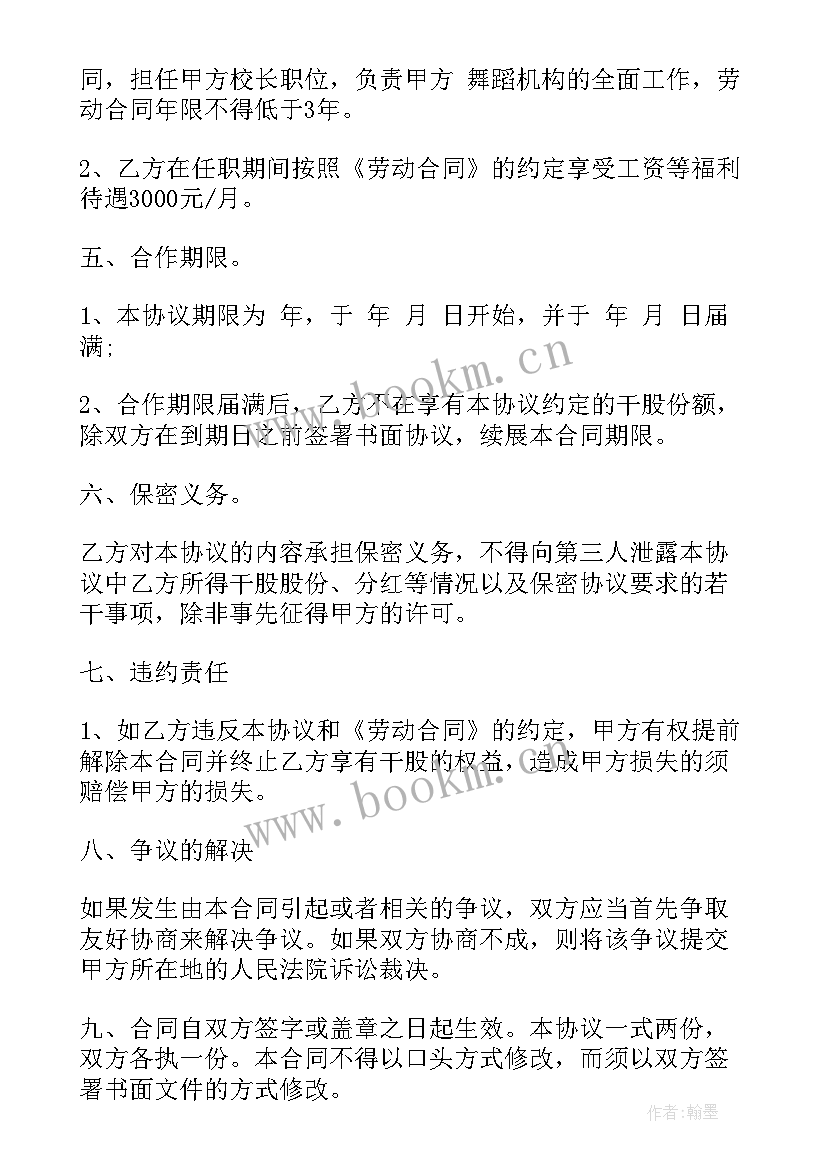 同，担任甲方校长职位，负责甲方 舞蹈机构的全面工作，劳动合同年限不得低于3年。

2、乙方在任职期间按照《劳动合同》的约定享受工资等福利待遇3000元/月。

五、合作期限。

1、本协议期限为 年，于 年 月 日开始，并于 年 月 日届满；

2、合作期限届满后，乙方不在享有本协议约定的干股份额，除双方在到期日之前签署书面协议，续展本合同期限。

六、保密义务。

乙方对本协议的内容承担保密义务，不得向第三人泄露本协议中乙方所得干股股份、分红等情况以及保密协议要求的若干事项，除非事先征得甲方的许可。

七、违约责任

1、如乙方违反本协议和《劳动合同》的约定，甲方有权提前解除本合同并终止乙方享有干股的权益，造成甲方损失的须赔偿甲方的损失。

八、争议的解决

如果发生由本合同引起或者相关的争议，双方应当首先争取友好协商来解决争议。如果双方协商不成，则将该争议提交甲方所在地的人民法院诉讼裁决。

九、合同自双方签字或盖章之日起生效。本协议一式两份，双方各执一份。本合同不得以口头方式修改，而须以双方签署书面文件的方式修改。

www.bookm.cn

www.bookm.cn

作者:翰墨